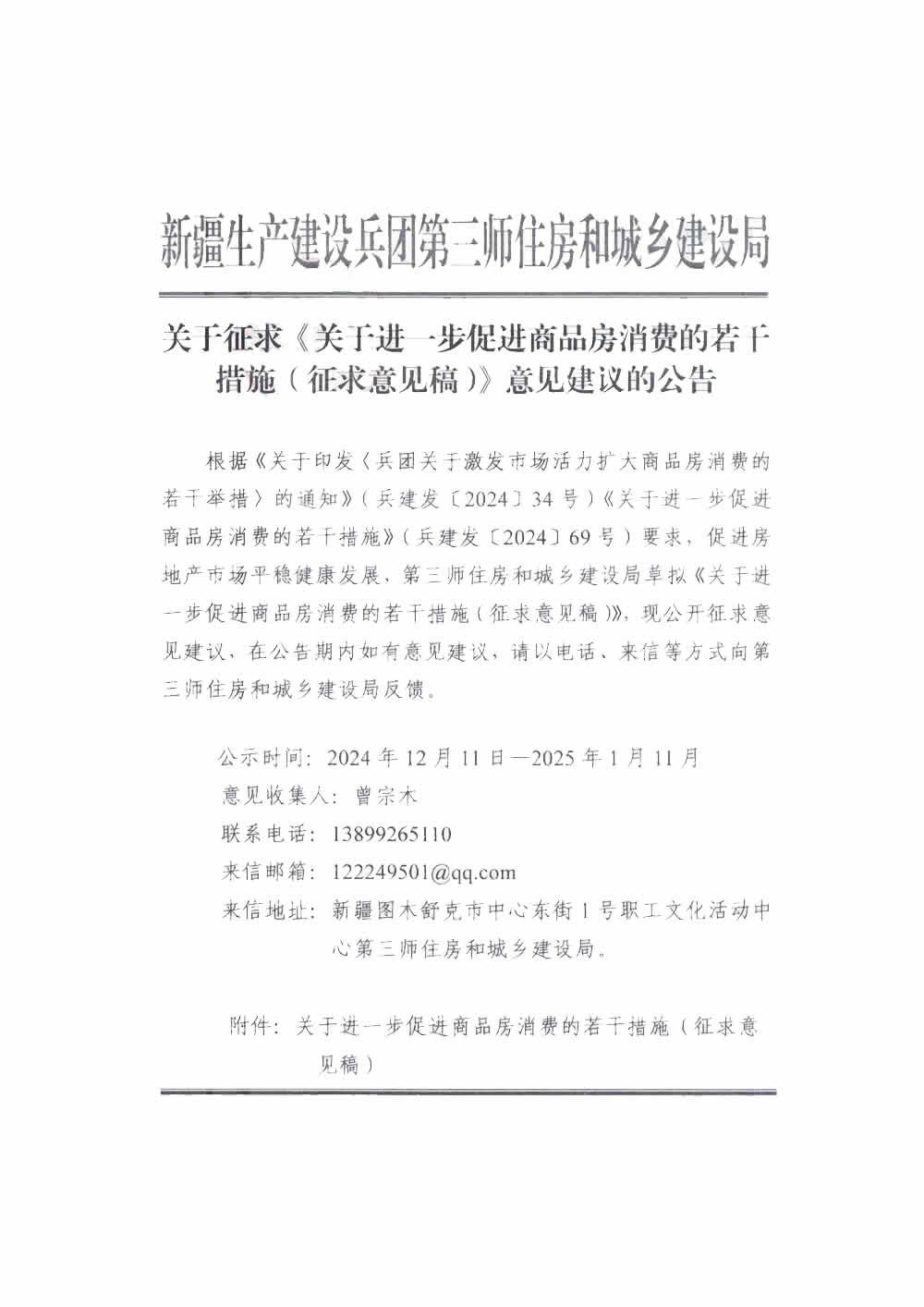 新疆生产建设兵团第三师住房和城乡建设局

关于征求《关于进一步促进商品房消费的若干措施（征求意见稿）》意见建议的公告

根据《关于印发〈兵团关于激发市场活力扩大商品房消费的若干举措〉的通知》（兵建发〔2024〕34号）《关于进一步促进商品房消费的若干措施》（兵建发〔2024〕69号）要求，促进房地产市场平稳健康发展，第三师住房和城乡建设局草拟《关于进一步促进商品房消费的若干措施（征求意见稿）》，现公开征求意见建议，在公告期内如有意见建议，请以电话、来信等方式向第三师住房和城乡建设局反馈。

公示时间：2024年12月11日—2025年1月11月
意见收集人：曾宗木
联系电话：13899265110
来信邮箱：122249501@qq.com
来信地址：新疆图木舒克市中心东街1号职工文化活动中心第三师住房和城乡建设局。

附件：关于进一步促进商品房消费的若干措施（征求意见稿）